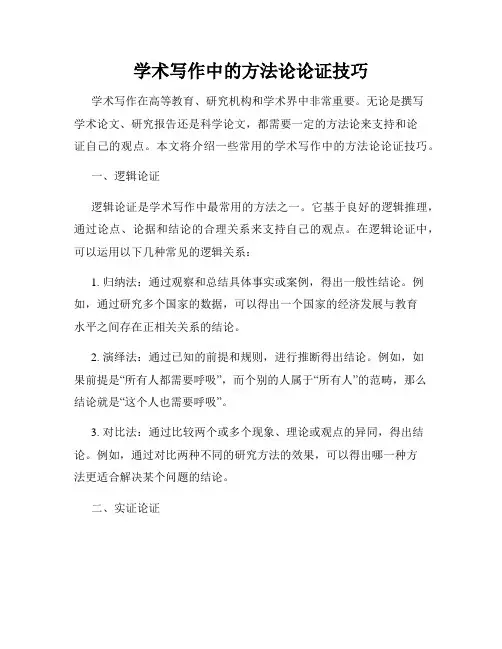 学术写作中的方法论论证技巧

学术写作在高等教育、研究机构和学术界中非常重要。无论是撰写学术论文、研究报告还是科学论文，都需要一定的方法论来支持和论证自己的观点。本文将介绍一些常用的学术写作中的方法论论证技巧。

一、逻辑论证

逻辑论证是学术写作中最常用的方法之一。它基于良好的逻辑推理，通过论点、论据和结论的合理关系来支持自己的观点。在逻辑论证中，可以运用以下几种常见的逻辑关系：

1. 归纳法：通过观察和总结具体事实或案例，得出一般性结论。例如，通过研究多个国家的数据，可以得出一个国家的经济发展与教育水平之间存在正相关关系的结论。

2. 演绎法：通过已知的前提和规则，进行推断得出结论。例如，如果前提是“所有人都需要呼吸”，而个别的人属于“所有人”的范畴，那么结论就是“这个人也需要呼吸”。

3. 对比法：通过比较两个或多个现象、理论或观点的异同，得出结论。例如，通过对比两种不同的研究方法的效果，可以得出哪一种方法更适合解决某个问题的结论。

二、实证论证